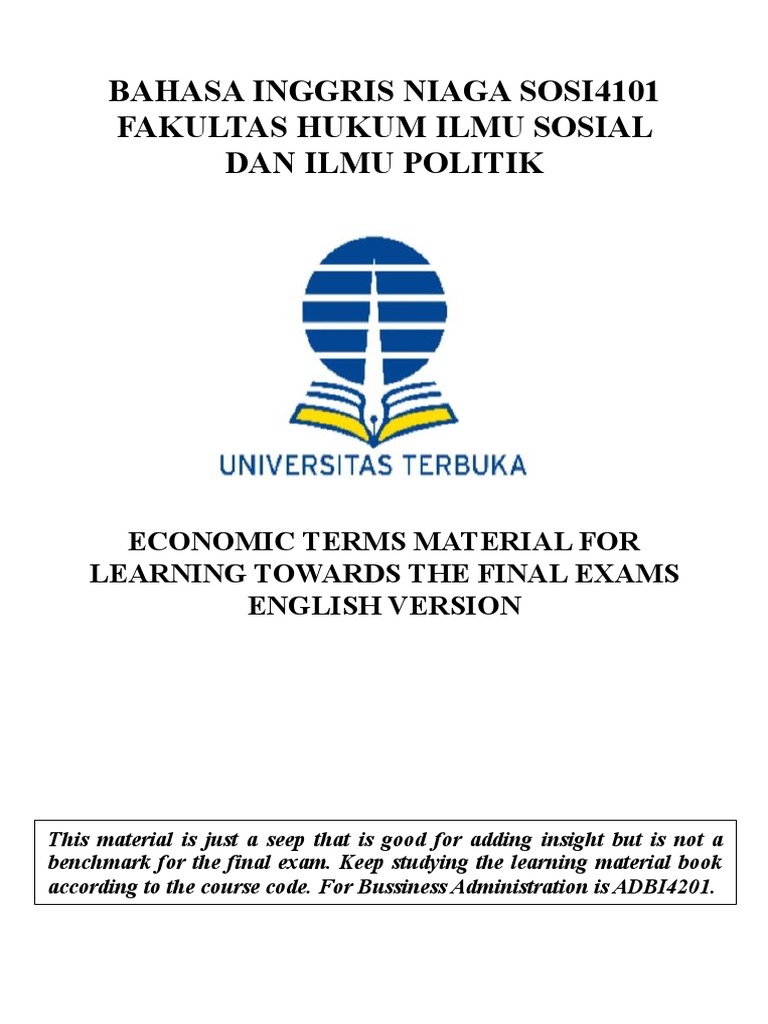 BAHASA INGGRIS NIAGA SOSI4101
FAKULTAS HUKUM ILMU SOSIAL
DAN ILMU POLITIK

UNIVERSITAS TERBUKA

ECONOMIC TERMS MATERIAL FOR
LEARNING TOWARDS THE FINAL EXAMS
ENGLISH VERSION

This material is just a seep that is good for adding insight but is not a benchmark for the final exam. Keep studying the learning material book according to the course code. For Bussiness Administration is ADBI4201.